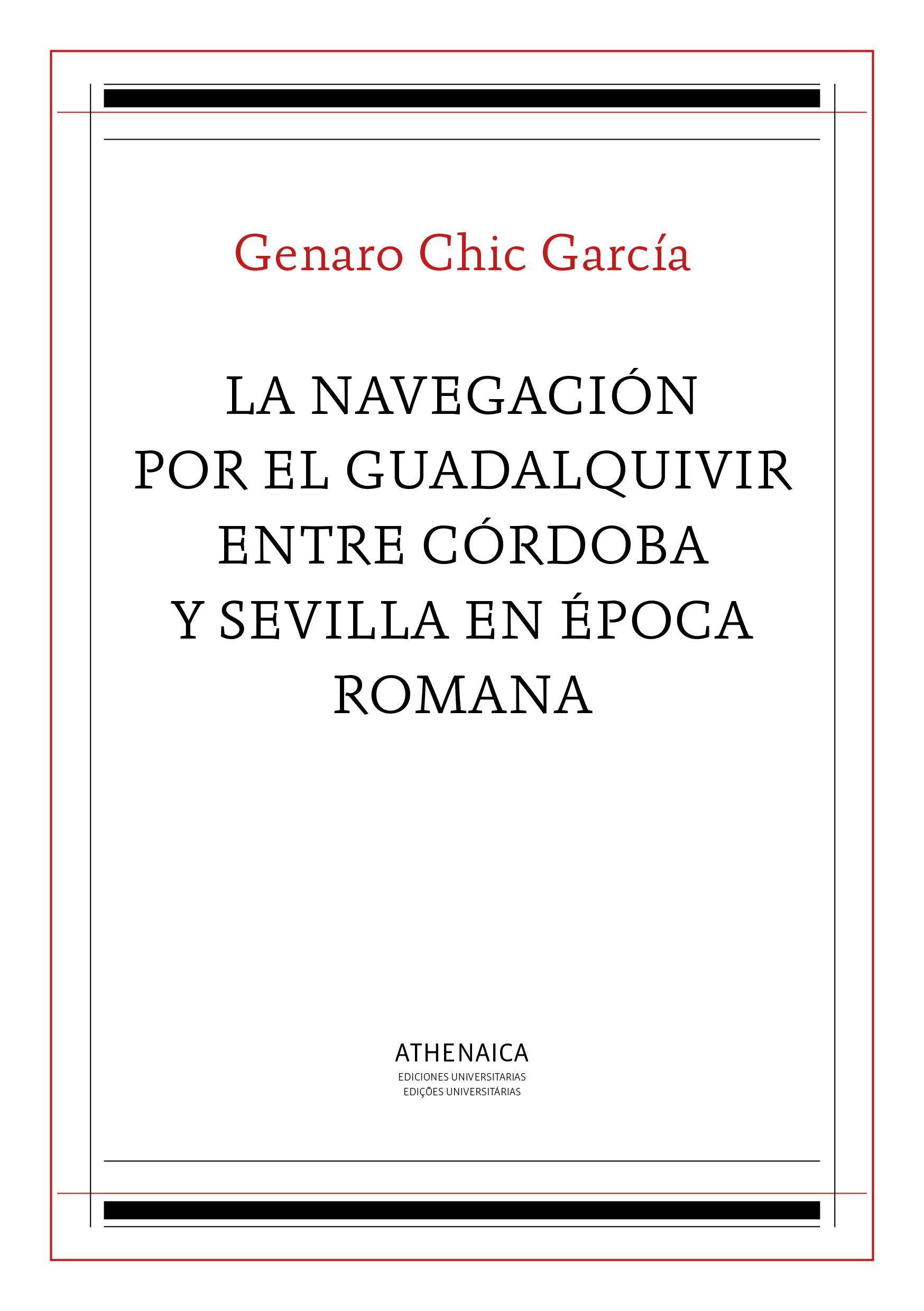 Genaro Chic García

LA NAVEGACIÓN POR EL GUADALQUIVIR ENTRE CÓRDOBA Y SEVILLA EN ÉPOCA ROMANA

ATHENAICA
EDICIONES UNIVERSITARIAS
EDIÇÕES UNIVERSITÁRIAS